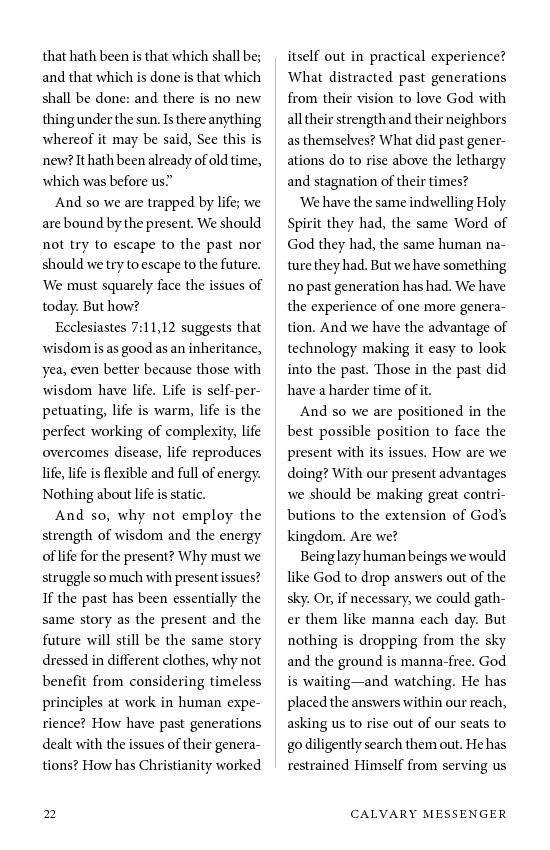 that hath been is that which shall be; and that which is done is that which shall be done: and there is no new thing under the sun. Is there anything whereof it may be said, See this is new? It hath been already of old time, which was before us."

And so we are trapped by life; we are bound by the present. We should not try to escape to the past nor should we try to escape to the future. We must squarely face the issues of today. But how?

Ecclesiastes 7:11,12 suggests that wisdom is as good as an inheritance, yea, even better because those with wisdom have life. Life is self-perpetuating, life is warm, life is the perfect working of complexity, life overcomes disease, life reproduces life, life is flexible and full of energy. Nothing about life is static.

And so, why not employ the strength of wisdom and the energy of life for the present? Why must we struggle so much with present issues? If the past has been essentially the same story as the present and the future will still be the same story dressed in different clothes, why not benefit from considering timeless principles at work in human experience? How have past generations dealt with the issues of their generations? How has Christianity worked itself out in practical experience? What distracted past generations from their vision to love God with all their strength and their neighbors as themselves? What did past generations do to rise above the lethargy and stagnation of their times?

We have the same indwelling Holy Spirit they had, the same Word of God they had, the same human nature they had. But we have something no past generation has had. We have the experience of one more generation. And we have the advantage of technology making it easy to look into the past. Those in the past did have a harder time of it.

And so we are positioned in the best possible position to face the present with its issues. How are we doing? With our present advantages we should be making great contributions to the extension of God's kingdom. Are we?

Being lazy human beings we would like God to drop answers out of the sky. Or, if necessary, we could gather them like manna each day. But nothing is dropping from the sky and the ground is manna-free. God is waiting—and watching. He has placed the answers within our reach, asking us to rise out of our seats to go diligently search them out. He has restrained Himself from serving us

22 CALVARY MESSENGER